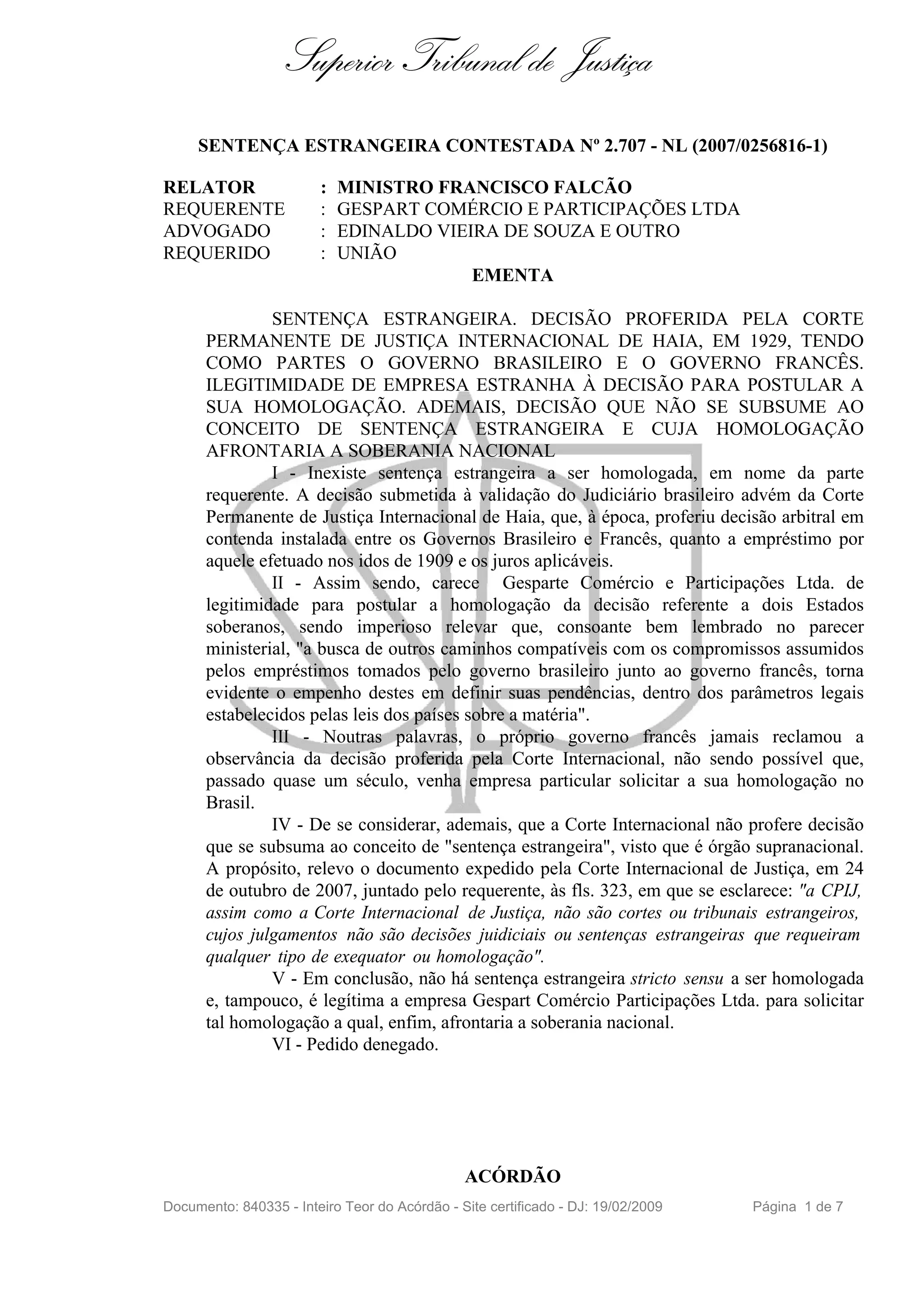 Superior Tribunal de Justiça

SENTENÇA ESTRANGEIRA CONTESTADA Nº 2.707 - NL (2007/0256816-1)

RELATOR : MINISTRO FRANCISCO FALCÃO
REQUERENTE : GESPART COMÉRCIO E PARTICIPAÇÕES LTDA
ADVOGADO : EDINALDO VIEIRA DE SOUZA E OUTRO
REQUERIDO : UNIÃO

EMENTA

SENTENÇA ESTRANGEIRA. DECISÃO PROFERIDA PELA CORTE PERMANENTE DE JUSTIÇA INTERNACIONAL DE HAIA, EM 1929, TENDO COMO PARTES O GOVERNO BRASILEIRO E O GOVERNO FRANCÊS. ILEGITIMIDADE DE EMPRESA ESTRANHA À DECISÃO PARA POSTULAR A SUA HOMOLOGAÇÃO. ADEMAIS, DECISÃO QUE NÃO SE SUBSUME AO CONCEITO DE SENTENÇA ESTRANGEIRA E CUJA HOMOLOGAÇÃO AFRONTARIA A SOBERANIA NACIONAL

I - Inexiste sentença estrangeira a ser homologada, em nome da parte requerente. A decisão submetida à validação do Judiciário brasileiro advém da Corte Permanente de Justiça Internacional de Haia, que, à época, proferiu decisão arbitral em contenda instalada entre os Governos Brasileiro e Francês, quanto a empréstimo por aquele efetuado nos idos de 1909 e os juros aplicáveis.

II - Assim sendo, carece Gesparte Comércio e Participações Ltda. de legitimidade para postular a homologação da decisão referente a dois Estados soberanos, sendo imperioso relevar que, consoante bem lembrado no parecer ministerial, "a busca de outros caminhos compatíveis com os compromissos assumidos pelos empréstimos tomados pelo governo brasileiro junto ao governo francês, torna evidente o empenho destes em definir suas pendências, dentro dos parâmetros legais estabelecidos pelas leis dos países sobre a matéria".

III - Noutras palavras, o próprio governo francês jamais reclamou a observância da decisão proferida pela Corte Internacional, não sendo possível que, passado quase um século, venha empresa particular solicitar a sua homologação no Brasil.

IV - De se considerar, ademais, que a Corte Internacional não profere decisão que se subsuma ao conceito de "sentença estrangeira", visto que é órgão supranacional. A propósito, relevo o documento expedido pela Corte Internacional de Justiça, em 24 de outubro de 2007, juntado pelo requerente, às fls. 323, em que se esclarece: "a CPIJ, assim como a Corte Internacional de Justiça, não são cortes ou tribunais estrangeiros, cujos julgamentos não são decisões juidiciais ou sentenças estrangeiras que requeiram qualquer tipo de exequator ou homologação".

V - Em conclusão, não há sentença estrangeira stricto sensu a ser homologada e, tampouco, é legítima a empresa Gespart Comércio Participações Ltda. para solicitar tal homologação a qual, enfim, afrontaria a soberania nacional.

VI - Pedido denegado.

ACÓRDÃO

Documento: 840335 - Inteiro Teor do Acórdão - Site certificado - DJ: 19/02/2009 Página 1 de 7